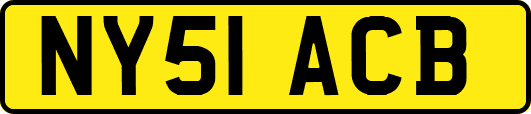 NY51 ACB